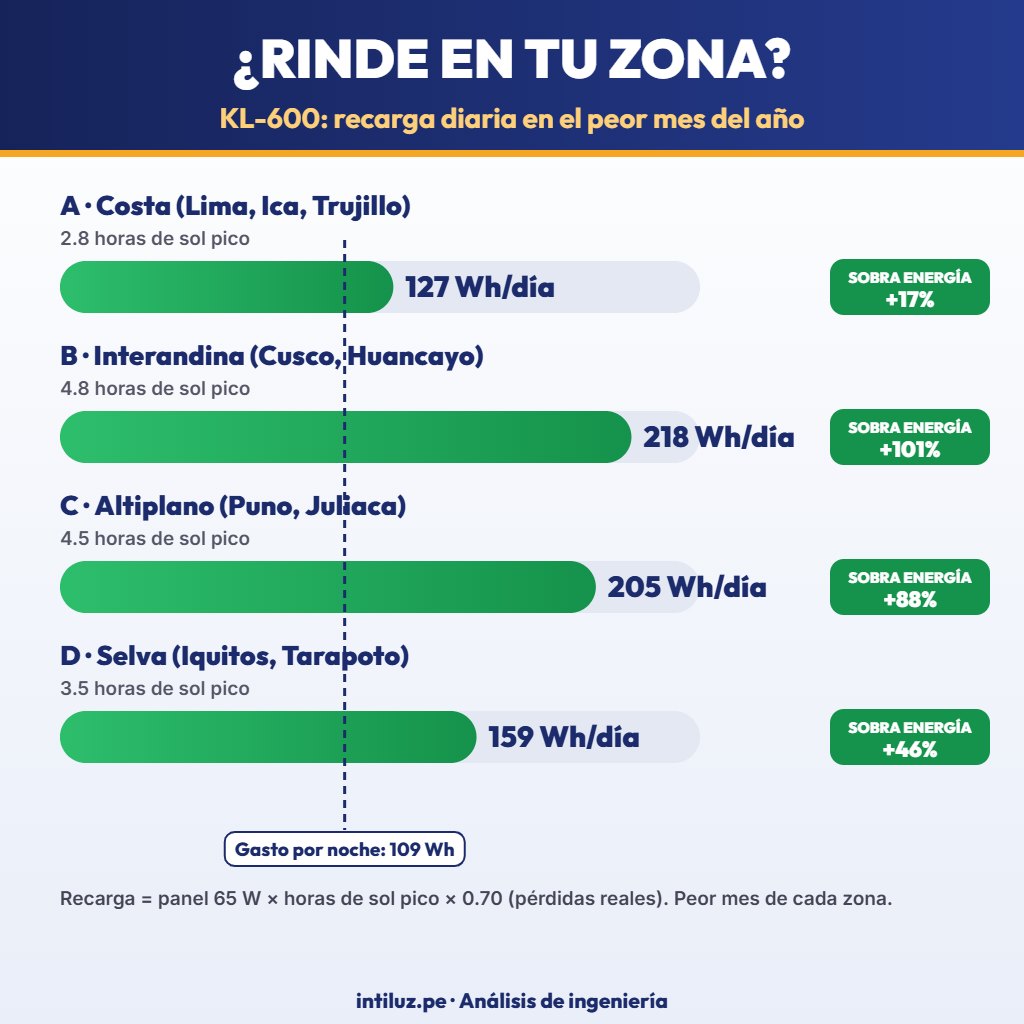 ¿RINDE EN TU ZONA?

KL-600: recarga diaria en el peor mes del año

A · Costa (Lima, Ica, Trujillo)
2.8 horas de sol pico
127 Wh/día
SOBRA ENERGÍA +17%

B · Interandina (Cusco, Huancayo)
4.8 horas de sol pico
218 Wh/día
SOBRA ENERGÍA +101%

C · Altiplano (Puno, Juliaca)
4.5 horas de sol pico
205 Wh/día
SOBRA ENERGÍA +88%

D · Selva (Iquitos, Tarapoto)
3.5 horas de sol pico
159 Wh/día
SOBRA ENERGÍA +46%

Gasto por noche: 109 Wh

Recarga = panel 65 W × horas de sol pico × 0.70 (pérdidas reales). Peor mes de cada zona.

intiluz.pe · Análisis de ingeniería